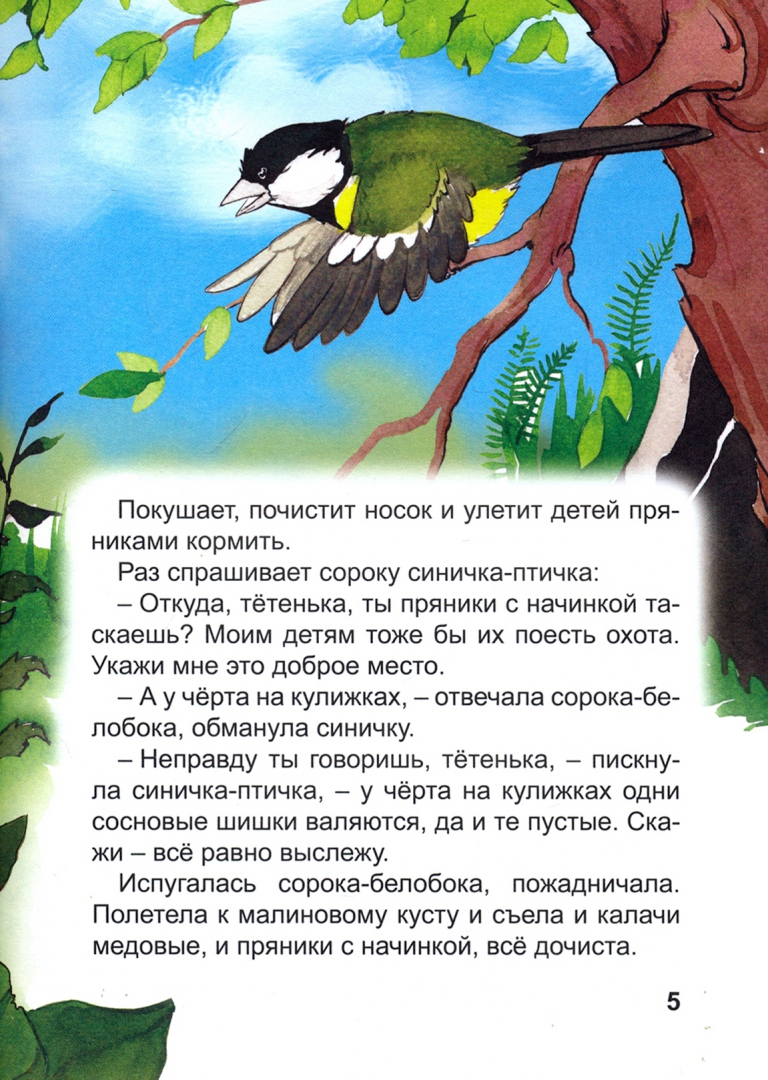 Покушает, почистит носок и улетит детей пряниками кормить.

Раз спрашивает сороку синичка-птичка:

– Откуда, тётенька, ты пряники с начинкой таскаешь? Моим детям тоже бы их поесть охота. Укажи мне это доброе место.

– А у чёрта на кулижках, – отвечала сорока-белобока, обманула синичку.

– Неправду ты говоришь, тётенька, – пискнула синичка-птичка, – у чёрта на кулижках одни сосновые шишки валяются, да и те пустые. Скажи – всё равно выслежу.

Испугалась сорока-белобока, пожадничала. Полетела к малиновому кусту и съела и калачи медовые, и пряники с начинкой, всё дочиста.

5